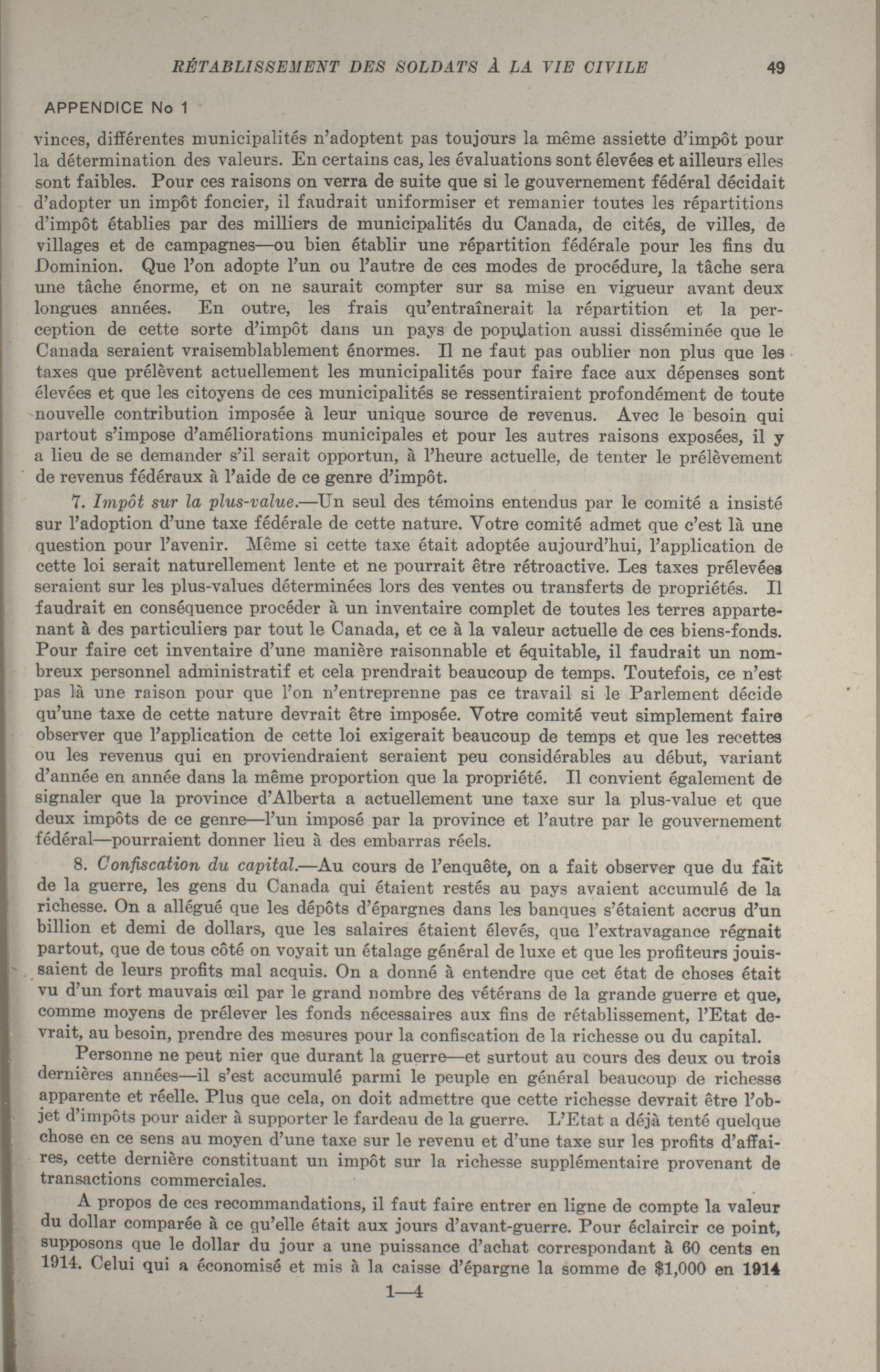 RÉTABLISSEMENT DES SOLDATS À LA VIE CIVILE 49

APPENDICE No 1

vinces, différentes municipalités n'adoptent pas toujours la même assiette d'impôt pour la détermination des valeurs. En certains cas, les évaluations sont élevées et ailleurs elles sont faibles. Pour ces raisons on verra de suite que si le gouvernement fédéral décidait d'adopter un impôt foncier, il faudrait uniformiser et remanier toutes les répartitions d'impôt établies par des milliers de municipalités du Canada, de cités, de villes, de villages et de campagnes—ou bien établir une répartition fédérale pour les fins du Dominion. Que l'on adopte l'un ou l'autre de ces modes de procédure, la tâche sera une tâche énorme, et on ne saurait compter sur sa mise en vigueur avant deux longues années. En outre, les frais qu'entraînerait la répartition et la perception de cette sorte d'impôt dans un pays de population aussi disséminée que le Canada seraient vraisemblablement énormes. Il ne faut pas oublier non plus que les taxes que prélèvent actuellement les municipalités pour faire face aux dépenses sont élevées et que les citoyens de ces municipalités se ressentiraient profondément de toute nouvelle contribution imposée à leur unique source de revenus. Avec le besoin qui partout s'impose d'améliorations municipales et pour les autres raisons exposées, il y a lieu de se demander s'il serait opportun, à l'heure actuelle, de tenter le prélèvement de revenus fédéraux à l'aide de ce genre d'impôt.

7. Impôt sur la plus-value.—Un seul des témoins entendus par le comité a insisté sur l'adoption d'une taxe fédérale de cette nature. Votre comité admet que c'est là une question pour l'avenir. Même si cette taxe était adoptée aujourd'hui, l'application de cette loi serait naturellement lente et ne pourrait être rétroactive. Les taxes prélevées seraient sur les plus-values déterminées lors des ventes ou transferts de propriétés. Il faudrait en conséquence procéder à un inventaire complet de toutes les terres appartenant à des particuliers par tout le Canada, et ce à la valeur actuelle de ces biens-fonds. Pour faire cet inventaire d'une manière raisonnable et équitable, il faudrait un nombreux personnel administratif et cela prendrait beaucoup de temps. Toutefois, ce n'est pas là une raison pour que l'on n'entreprenne pas ce travail si le Parlement décide qu'une taxe de cette nature devrait être imposée. Votre comité veut simplement faire observer que l'application de cette loi exigerait beaucoup de temps et que les recettes ou les revenus qui en proviendraient seraient peu considérables au début, variant d'année en année dans la même proportion que la propriété. Il convient également de signaler que la province d'Alberta a actuellement une taxe sur la plus-value et que deux impôts de ce genre—l'un imposé par la province et l'autre par le gouvernement fédéral—pourraient donner lieu à des embarras réels.

8. Confiscation du capital.—Au cours de l'enquête, on a fait observer que du fait de la guerre, les gens du Canada qui étaient restés au pays avaient accumulé de la richesse. On a allégué que les dépôts d'épargnes dans les banques s'étaient accrus d'un billion et demi de dollars, que les salaires étaient élevés, que l'extravagance régnait partout, que de tous côté on voyait un étalage général de luxe et que les profiteurs jouissaient de leurs profits mal acquis. On a donné à entendre que cet état de choses était vu d'un fort mauvais œil par le grand nombre des vétérans de la grande guerre et que, comme moyens de prélever les fonds nécessaires aux fins de rétablissement, l'Etat devrait, au besoin, prendre des mesures pour la confiscation de la richesse ou du capital.

Personne ne peut nier que durant la guerre—et surtout au cours des deux ou trois dernières années—il s'est accumulé parmi le peuple en général beaucoup de richesse apparente et réelle. Plus que cela, on doit admettre que cette richesse devrait être l'objet d'impôts pour aider à supporter le fardeau de la guerre. L'Etat a déjà tenté quelque chose en ce sens au moyen d'une taxe sur le revenu et d'une taxe sur les profits d'affaires, cette dernière constituant un impôt sur la richesse supplémentaire provenant de transactions commerciales.

A propos de ces recommandations, il faut faire entrer en ligne de compte la valeur du dollar comparée à ce qu'elle était aux jours d'avant-guerre. Pour éclaircir ce point, supposons que le dollar du jour a une puissance d'achat correspondant à 60 cents en 1914. Celui qui a économisé et mis à la caisse d'épargne la somme de $1,000 en 1914

1—4